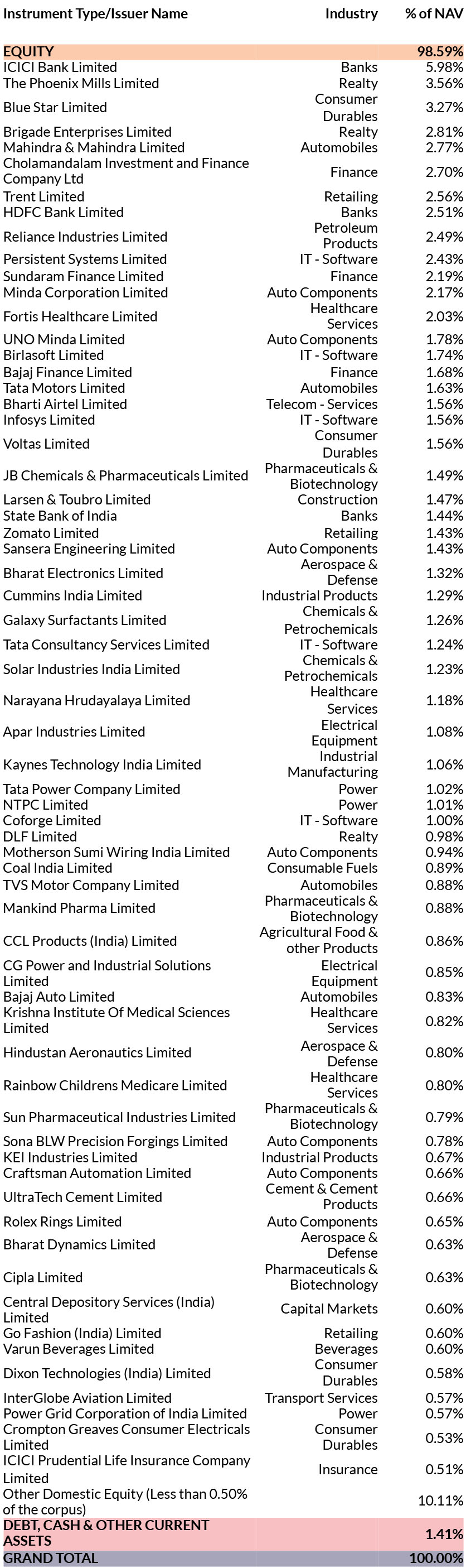 | Instrument Type/Issuer Name | Industry | % of NAV |
|---|---|---|
| EQUITY | | 98.59% |
| ICICI Bank Limited | Banks | 5.98% |
| The Phoenix Mills Limited | Realty | 3.56% |
| Blue Star Limited | Consumer Durables | 3.27% |
| Brigade Enterprises Limited | Realty | 2.81% |
| Mahindra & Mahindra Limited | Automobiles | 2.77% |
| Cholamandalam Investment and Finance Company Ltd | Finance | 2.70% |
| Trent Limited | Retailing | 2.56% |
| HDFC Bank Limited | Banks | 2.51% |
| Reliance Industries Limited | Petroleum Products | 2.49% |
| Persistent Systems Limited | IT - Software | 2.43% |
| Sundaram Finance Limited | Finance | 2.19% |
| Minda Corporation Limited | Auto Components | 2.17% |
| Fortis Healthcare Limited | Healthcare Services | 2.03% |
| UNO Minda Limited | Auto Components | 1.78% |
| Birlasoft Limited | IT - Software | 1.74% |
| Bajaj Finance Limited | Finance | 1.68% |
| Tata Motors Limited | Automobiles | 1.63% |
| Bharti Airtel Limited | Telecom - Services | 1.56% |
| Infosys Limited | IT - Software | 1.56% |
| Voltas Limited | Consumer Durables | 1.56% |
| JB Chemicals & Pharmaceuticals Limited | Pharmaceuticals & Biotechnology | 1.49% |
| Larsen & Toubro Limited | Construction | 1.47% |
| State Bank of India | Banks | 1.44% |
| Zomato Limited | Retailing | 1.43% |
| Sansera Engineering Limited | Auto Components | 1.43% |
| Bharat Electronics Limited | Aerospace & Defense | 1.32% |
| Cummins India Limited | Industrial Products | 1.29% |
| Galaxy Surfactants Limited | Chemicals & Petrochemicals | 1.26% |
| Tata Consultancy Services Limited | IT - Software | 1.24% |
| Solar Industries India Limited | Chemicals & Petrochemicals | 1.23% |
| Narayana Hrudayalaya Limited | Healthcare Services | 1.18% |
| Apar Industries Limited | Electrical Equipment | 1.08% |
| Kaynes Technology India Limited | Industrial Manufacturing | 1.06% |
| Tata Power Company Limited | Power | 1.02% |
| NTPC Limited | Power | 1.01% |
| Coforge Limited | IT - Software | 1.00% |
| DLF Limited | Realty | 0.98% |
| Motherson Sumi Wiring India Limited | Auto Components | 0.94% |
| Coal India Limited | Consumable Fuels | 0.89% |
| TVS Motor Company Limited | Automobiles | 0.88% |
| Mankind Pharma Limited | Pharmaceuticals & Biotechnology | 0.88% |
| CCL Products (India) Limited | Agricultural Food & other Products | 0.86% |
| CG Power and Industrial Solutions Limited | Electrical Equipment | 0.85% |
| Bajaj Auto Limited | Automobiles | 0.83% |
| Krishna Institute Of Medical Sciences Limited | Healthcare Services | 0.82% |
| Hindustan Aeronautics Limited | Aerospace & Defense | 0.80% |
| Rainbow Childrens Medicare Limited | Healthcare Services | 0.80% |
| Sun Pharmaceutical Industries Limited | Pharmaceuticals & Biotechnology | 0.79% |
| Sona BLW Precision Forgings Limited | Auto Components | 0.78% |
| KEI Industries Limited | Industrial Products | 0.67% |
| Craftsman Automation Limited | Auto Components | 0.66% |
| UltraTech Cement Limited | Cement & Cement Products | 0.66% |
| Rolex Rings Limited | Auto Components | 0.65% |
| Bharat Dynamics Limited | Aerospace & Defense | 0.63% |
| Cipla Limited | Pharmaceuticals & Biotechnology | 0.63% |
| Central Depository Services (India) Limited | Capital Markets | 0.60% |
| Go Fashion (India) Limited | Retailing | 0.60% |
| Varun Beverages Limited | Beverages | 0.60% |
| Dixon Technologies (India) Limited | Consumer Durables | 0.58% |
| InterGlobe Aviation Limited | Transport Services | 0.57% |
| Power Grid Corporation of India Limited | Power | 0.57% |
| Crompton Greaves Consumer Electricals Limited | Consumer Durables | 0.53% |
| ICICI Prudential Life Insurance Company Limited | Insurance | 0.51% |
| Other Domestic Equity (Less than 0.50% of the corpus) | | 10.11% |
| DEBT, CASH & OTHER CURRENT ASSETS | | 1.41% |
| GRAND TOTAL | | 100.00% |